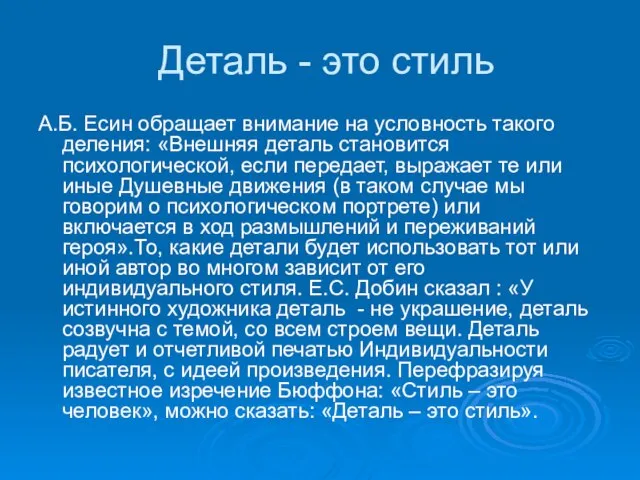 Деталь - это стиль

А.Б. Есин обращает внимание на условность такого деления: «Внешняя деталь становится психологической, если передает, выражает те или иные Душевные движения (в таком случае мы говорим о психологическом портрете) или включается в ход размышлений и переживаний героя».То, какие детали будет использовать тот или иной автор во многом зависит от его индивидуального стиля. Е.С. Добин сказал : «У истинного художника деталь - не украшение, деталь созвучна с темой, со всем строем вещи. Деталь радует и отчетливой печатью Индивидуальности писателя, с идеей произведения. Перефразируя известное изречение Бюффона: «Стиль – это человек», можно сказать: «Деталь – это стиль».